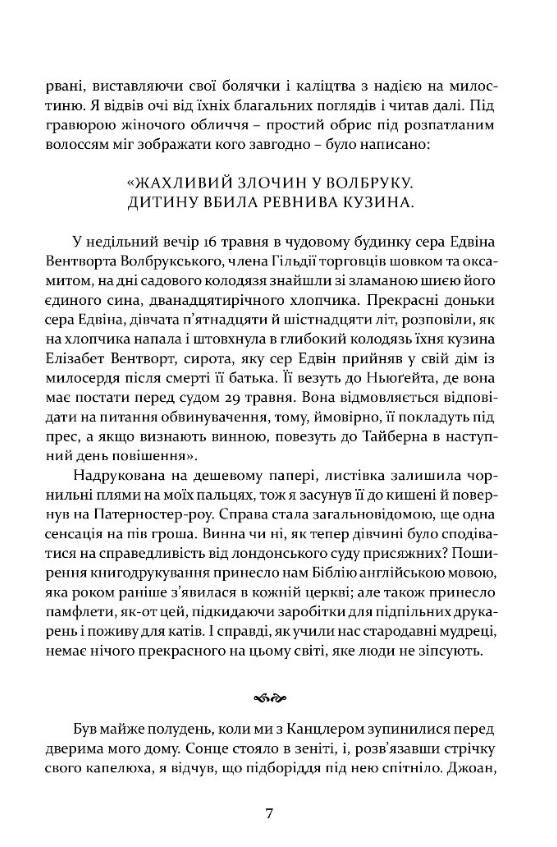 рвані, виставляючи свої болячки і каліцтва з надією на милостиню. Я відвів очі від їхніх благальних поглядів і читав далі. Під гравюрою жіночого обличчя – простий обрис під розпатланим волоссям міг зображати кого завгодно – було написано:

«ЖАХЛИВИЙ ЗЛОЧИН У ВОЛБРУКУ.
ДИТИНУ ВБИЛА РЕВНИВА КУЗИНА.

У недільний вечір 16 травня в чудовому будинку сера Едвіна Вентворта Волбрукського, члена Гільдії торговців шовком та оксамитом, на дні садового колодязя знайшли зі зламаною шиєю його єдиного сина, дванадцятирічного хлопчика. Прекрасні доньки сера Едвіна, дівчата п'ятнадцяти й шістнадцяти літ, розповіли, як на хлопчика напала і штовхнула в глибокий колодязь їхня кузина Елізабет Вентворт, сирота, яку сер Едвін прийняв у свій дім із милосердя після смерті її батька. Її везуть до Ньюґейта, де вона має постати перед судом 29 травня. Вона відмовляється відповідати на питання обвинувачення, тому, ймовірно, її покладуть під прес, а якщо визнають винною, повезуть до Тайберна в наступний день повішення».

Надрукована на дешевому папері, листівка залишила чорнильні плями на моїх пальцях, тож я засунув її до кишені й повернув на Патерностер-роу. Справа стала загальновідомою, ще одна сенсація на пів гроша. Винна чи ні, як тепер дівчині було сподіватися на справедливість від лондонського суду присяжних? Поширення книгодрукування принесло нам Біблію англійською мовою, яка роком раніше з'явилася в кожній церкві; але також принесло памфлети, як-от цей, підкидаючи заробітки для підпільних друкарень і поживу для катів. І справді, як учили нас стародавні мудреці, немає нічого прекрасного на цьому світі, яке люди не зіпсують.

Був майже полудень, коли ми з Канцлером зупинилися перед дверима мого дому. Сонце стояло в зеніті, і, розв'язавши стрічку свого капелюха, я відчув, що підборіддя під нею спітніло. Джоан,

7